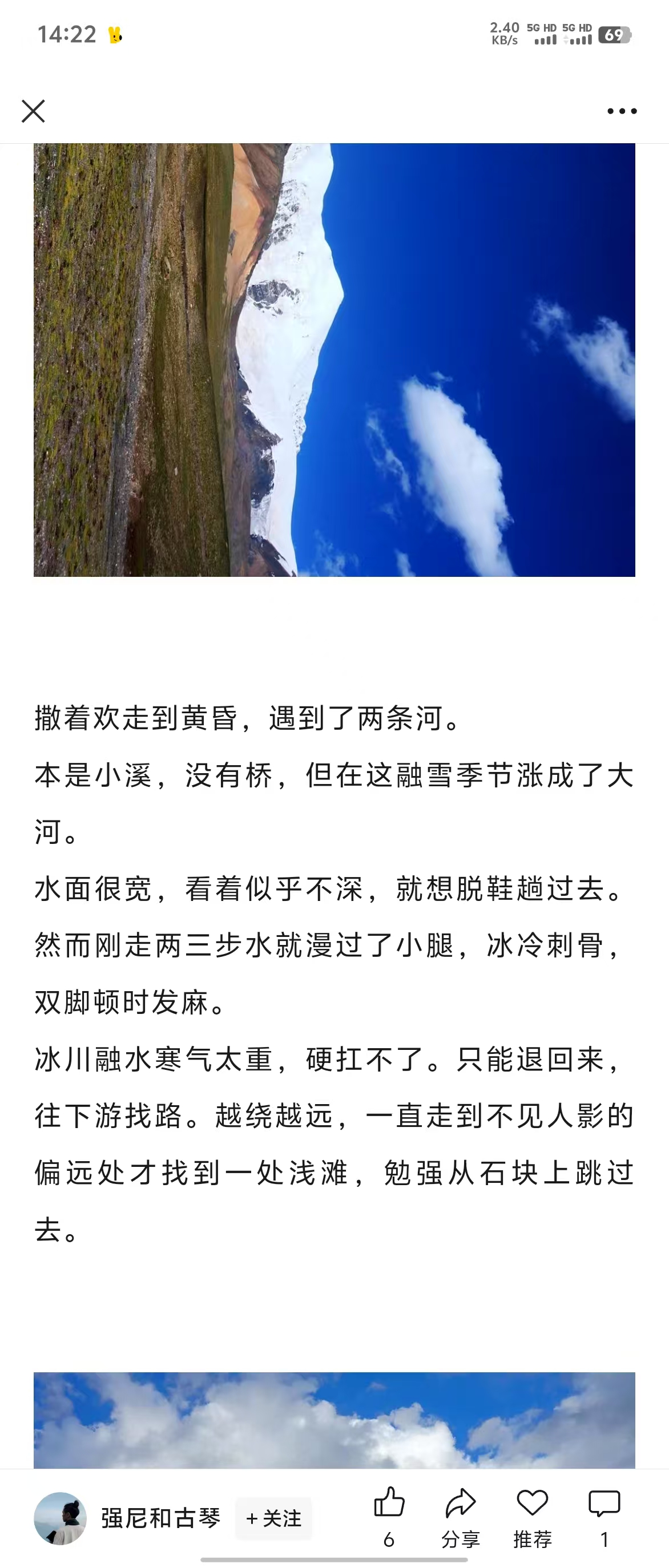 14:22

2.40 KB/s 5G HD 5G HD 69

撒着欢走到黄昏，遇到了两条河。

本是小溪，没有桥，但在这融雪季节涨成了大河。

水面很宽，看着似乎不深，就想脱鞋趟过去。

然而刚走两三步水就漫过了小腿，冰冷刺骨，双脚顿时发麻。

冰川融水寒气太重，硬扛不了。只能退回来，往下游找路。越绕越远，一直走到不见人影的偏远处才找到一处浅滩，勉强从石块上跳过去。

强尼和古琴 + 关注 6 分享 推荐 1